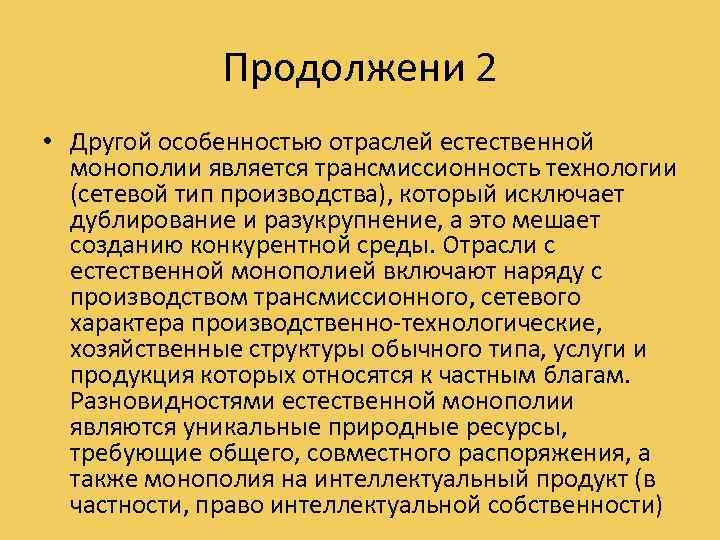 Продолжени 2

• Другой особенностью отраслей естественной монополии является трансмиссионность технологии (сетевой тип производства), который исключает дублирование и разукрупнение, а это мешает созданию конкурентной среды. Отрасли с естественной монополией включают наряду с производством трансмиссионного, сетевого характера производственно-технологические, хозяйственные структуры обычного типа, услуги и продукция которых относятся к частным благам. Разновидностями естественной монополии являются уникальные природные ресурсы, требующие общего, совместного распоряжения, а также монополия на интеллектуальный продукт (в частности, право интеллектуальной собственности)